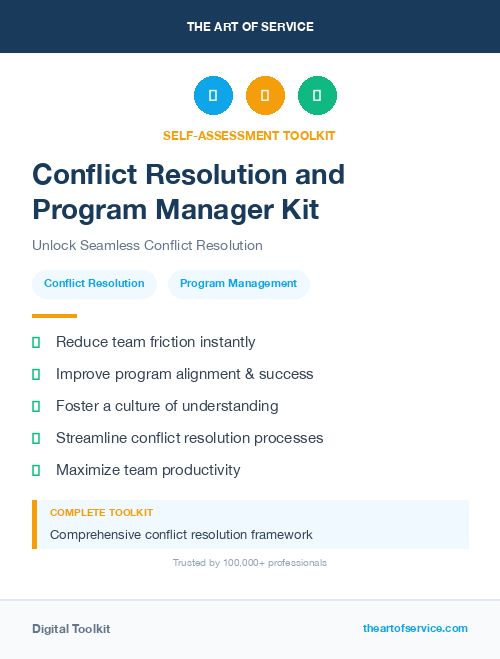 THE ART OF SERVICE

SELF-ASSESSMENT TOOLKIT

Conflict Resolution and Program Manager Kit

Unlock Seamless Conflict Resolution

Conflict Resolution
Program Management

Reduce team friction instantly

Improve program alignment & success

Foster a culture of understanding

Streamline conflict resolution processes

Maximize team productivity

COMPLETE TOOLKIT

Comprehensive conflict resolution framework

Trusted by 100,000+ professionals

Digital Toolkit

theartofservice.com